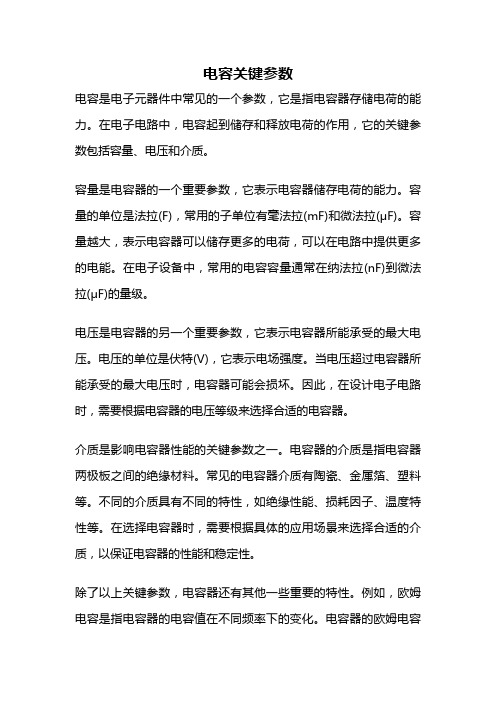 电容关键参数

电容是电子元器件中常见的一个参数，它是指电容器存储电荷的能力。在电子电路中，电容起到储存和释放电荷的作用，它的关键参数包括容量、电压和介质。

容量是电容器的一个重要参数，它表示电容器储存电荷的能力。容量的单位是法拉(F)，常用的子单位有毫法拉(mF)和微法拉(μF)。容量越大，表示电容器可以储存更多的电荷，可以在电路中提供更多的电能。在电子设备中，常用的电容容量通常在纳法拉(nF)到微法拉(μF)的量级。

电压是电容器的另一个重要参数，它表示电容器所能承受的最大电压。电压的单位是伏特(V)，它表示电场强度。当电压超过电容器所能承受的最大电压时，电容器可能会损坏。因此，在设计电子电路时，需要根据电容器的电压等级来选择合适的电容器。

介质是影响电容器性能的关键参数之一。电容器的介质是指电容器两极板之间的绝缘材料。常见的电容器介质有陶瓷、金属箔、塑料等。不同的介质具有不同的特性，如绝缘性能、损耗因子、温度特性等。在选择电容器时，需要根据具体的应用场景来选择合适的介质，以保证电容器的性能和稳定性。

除了以上关键参数，电容器还有其他一些重要的特性。例如，欧姆电容是指电容器的电容值在不同频率下的变化。电容器的欧姆电容